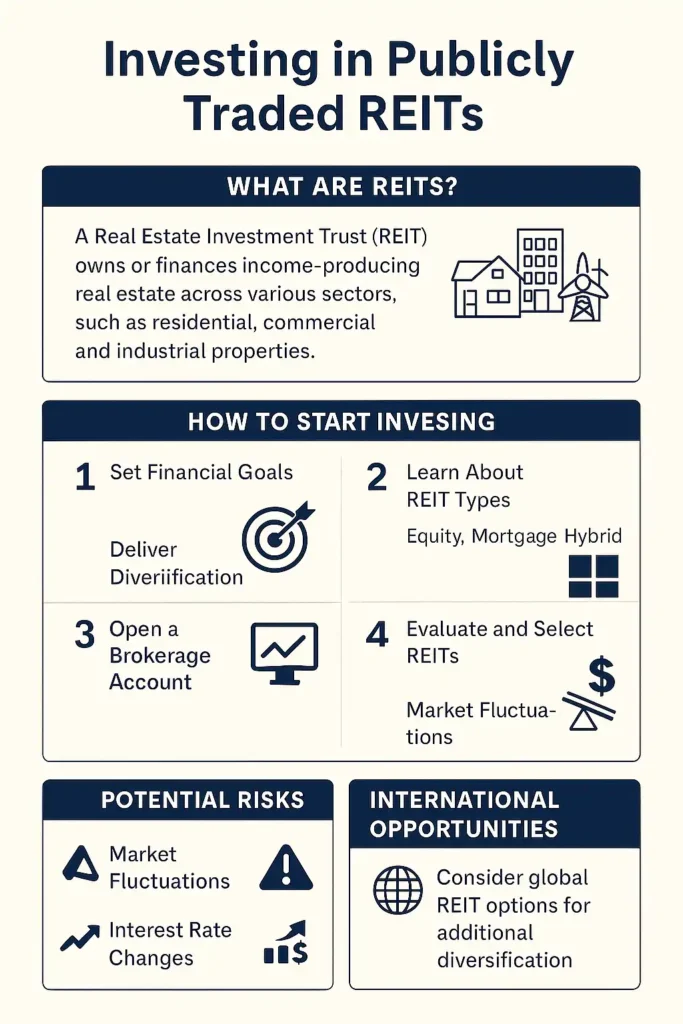 Investing in Publicly Traded REITs

WHAT ARE REITS?

A Real Estate Investment Trust (REIT) owns or finances income-producing real estate across various sectors, such as residential, commercial and industrial properties.

HOW TO START INVESING

1 Set Financial Goals

Deliver Diveriification

2 Learn About REIT Types

Equity, Mortgage Hybrid

3 Open a Brokerage Account

4 Evaluate and Select REITs

Market Fluctuations

POTENTIAL RISKS

Market Fluctuations

Interest Rate Changes

INTERNATIONAL OPPORTUNITIES

Consider global REIT options for additional diversification